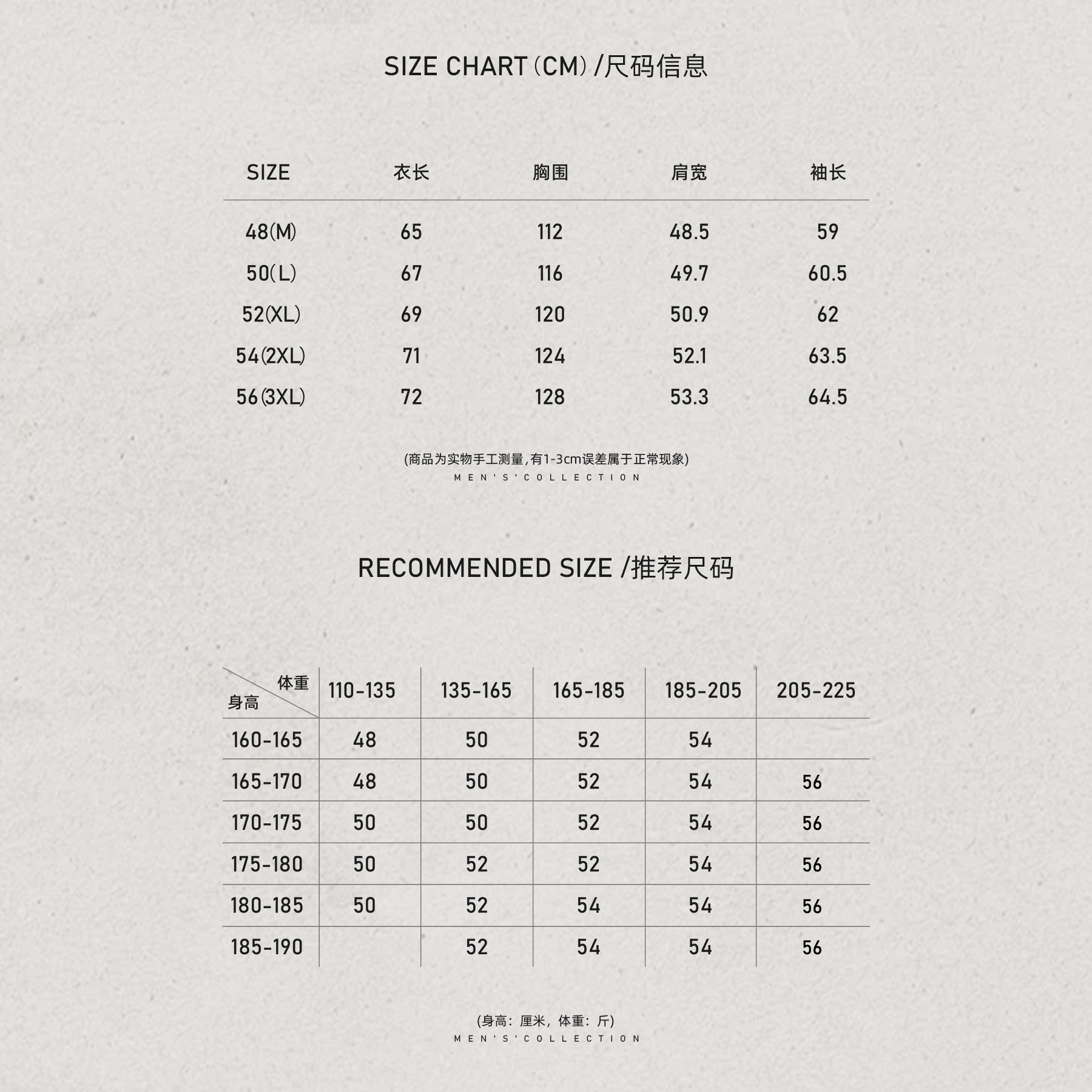 SIZE CHART(CM)/尺码信息

| SIZE | 衣长 | 胸围 | 肩宽 | 袖长 |
|---|---|---|---|---|
| 48(M) | 65 | 112 | 48.5 | 59 |
| 50(L) | 67 | 116 | 49.7 | 60.5 |
| 52(XL) | 69 | 120 | 50.9 | 62 |
| 54(2XL) | 71 | 124 | 52.1 | 63.5 |
| 56(3XL) | 72 | 128 | 53.3 | 64.5 |

(商品为实物手工测量,有1-3cm误差属于正常现象)
MEN'S'COLLECTION

RECOMMENDED SIZE /推荐尺码

| 体重 身高 | 110-135 | 135-165 | 165-185 | 185-205 | 205-225 |
|---|---|---|---|---|---|
| 160-165 | 48 | 50 | 52 | 54 | |
| 165-170 | 48 | 50 | 52 | 54 | 56 |
| 170-175 | 50 | 50 | 52 | 54 | 56 |
| 175-180 | 50 | 52 | 52 | 54 | 56 |
| 180-185 | 50 | 52 | 54 | 54 | 56 |
| 185-190 | | 52 | 54 | 54 | 56 |

(身高：厘米，体重：斤)
MEN'S'COLLECTION